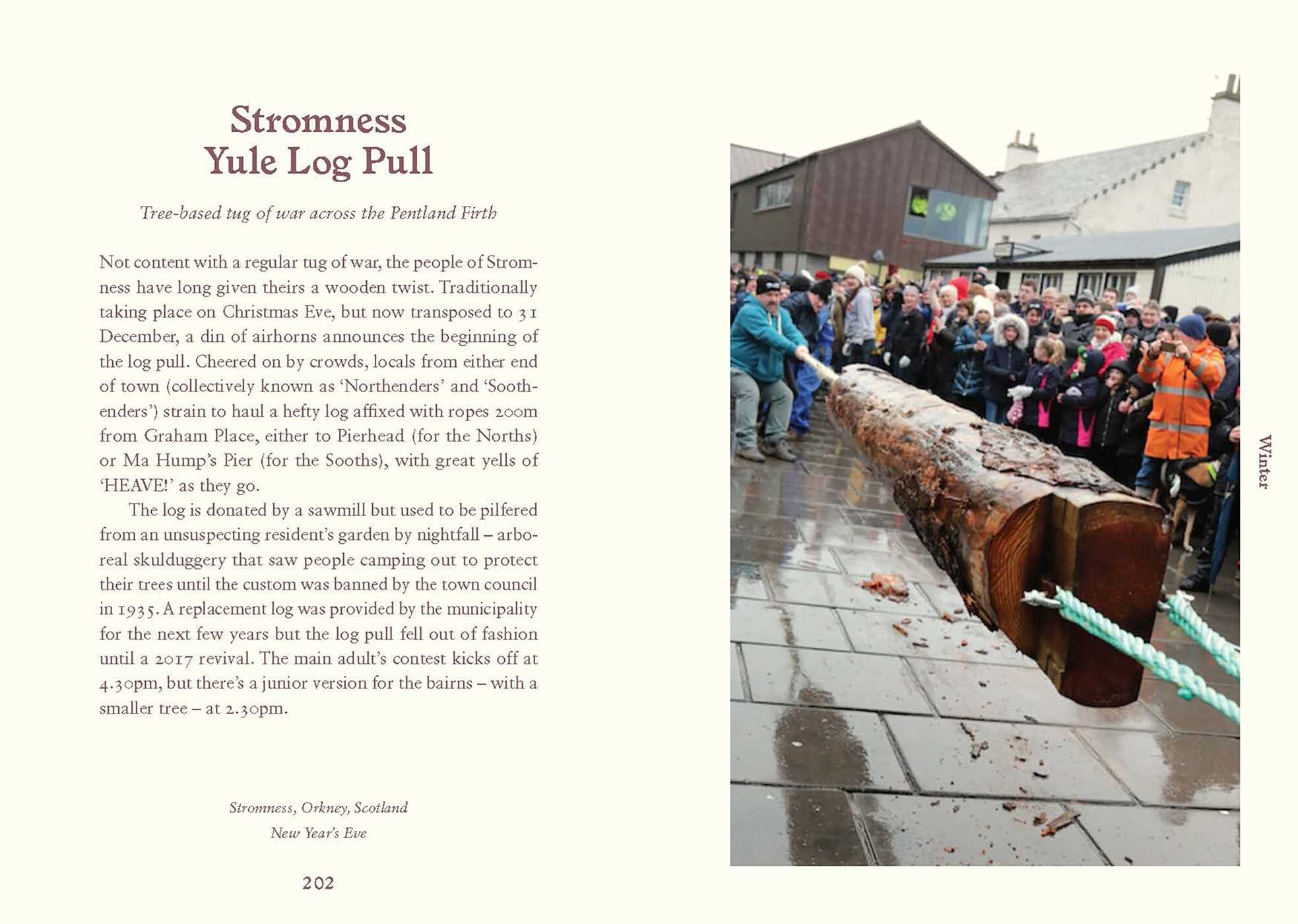 Stromness
Yule Log Pull

Tree-based tug of war across the Pentland Firth

Not content with a regular tug of war, the people of Stromness have long given theirs a wooden twist. Traditionally taking place on Christmas Eve, but now transposed to 31 December, a din of airhorns announces the beginning of the log pull. Cheered on by crowds, locals from either end of town (collectively known as 'Northenders' and 'Soothenders') strain to haul a hefty log affixed with ropes 200m from Graham Place, either to Pierhead (for the Norths) or Ma Hump's Pier (for the Sooths), with great yells of 'HEAVE!' as they go.

The log is donated by a sawmill but used to be pilfered from an unsuspecting resident's garden by nightfall – arboreal skulduggery that saw people camping out to protect their trees until the custom was banned by the town council in 1935. A replacement log was provided by the municipality for the next few years but the log pull fell out of fashion until a 2017 revival. The main adult's contest kicks off at 4.30pm, but there's a junior version for the bairns – with a smaller tree – at 2.30pm.

Stromness, Orkney, Scotland
New Year's Eve

202

Winter